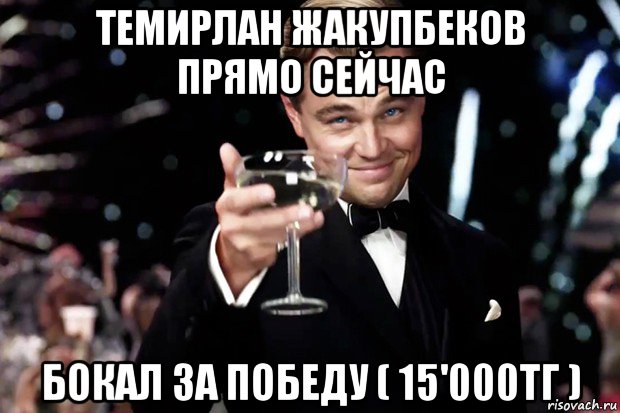 ТЕМИРЛАН ЖАКУПБЕКОВ ПРЯМО СЕЙЧАС

БОКАЛ ЗА ПОБЕДУ ( 15'000ТГ )

risovach.ru